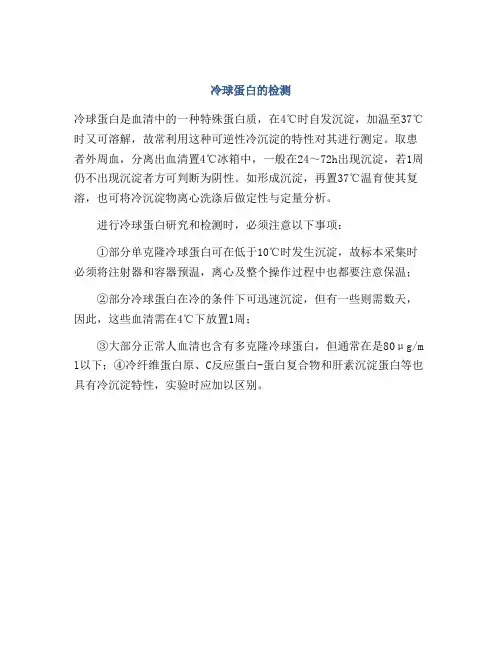 冷球蛋白的检测

冷球蛋白是血清中的一种特殊蛋白质，在4℃时自发沉淀，加温至37℃时又可溶解，故常利用这种可逆性冷沉淀的特性对其进行测定。取患者外周血，分离出血清置4℃冰箱中，一般在24～72h出现沉淀，若1周仍不出现沉淀者方可判断为阴性。如形成沉淀，再置37℃温育使其复溶，也可将冷沉淀物离心洗涤后做定性与定量分析。

进行冷球蛋白研究和检测时，必须注意以下事项：

①部分单克隆冷球蛋白可在低于10℃时发生沉淀，故标本采集时必须将注射器和容器预温，离心及整个操作过程中也都要注意保温；

②部分冷球蛋白在冷的条件下可迅速沉淀，但有一些则需数天，因此，这些血清需在4℃下放置1周；

③大部分正常人血清也含有多克隆冷球蛋白，但通常在是80μg/ml以下；④冷纤维蛋白原、C反应蛋白-蛋白复合物和肝素沉淀蛋白等也具有冷沉淀特性，实验时应加以区别。